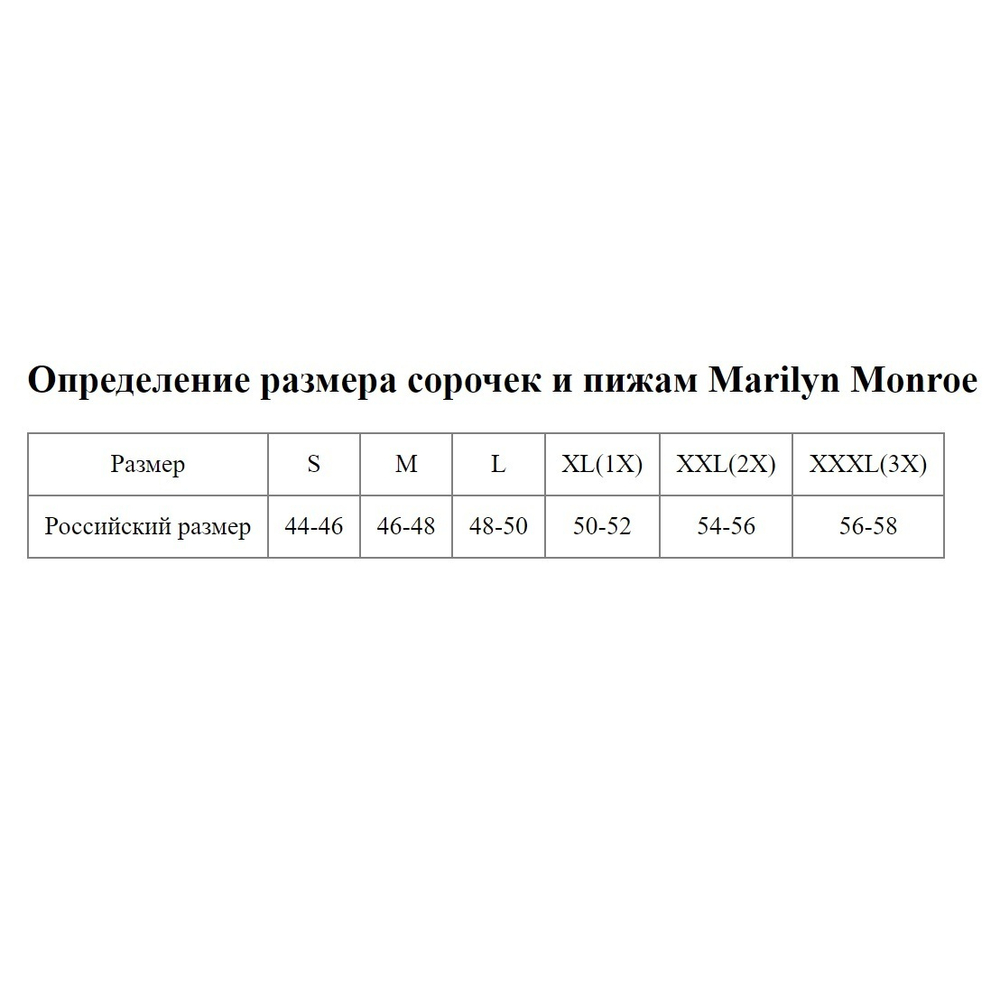 Определение размера сорочек и пижам Marilyn Monroe

| Размер | S | M | L | XL(1X) | XXL(2X) | XXXL(3X) |
|---|---|---|---|---|---|---|
| Российский размер | 44-46 | 46-48 | 48-50 | 50-52 | 54-56 | 56-58 |